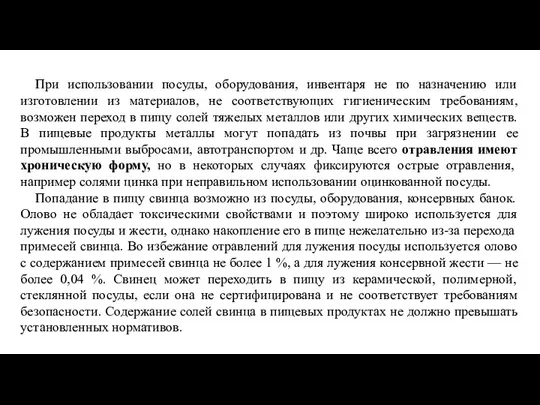 При использовании посуды, оборудования, инвентаря не по назначению или изготовлении из материалов, не соответствующих гигиеническим требованиям, возможен переход в пищу солей тяжелых металлов или других химических веществ. В пищевые продукты металлы могут попадать из почвы при загрязнении ее промышленными выбросами, автотранспортом и др. Чаще всего отравления имеют хроническую форму, но в некоторых случаях фиксируются острые отравления, например солями цинка при неправильном использовании оцинкованной посуды.

Попадание в пищу свинца возможно из посуды, оборудования, консервных банок. Олово не обладает токсическими свойствами и поэтому широко используется для лужения посуды и жести, однако накопление его в пище нежелательно из-за перехода примесей свинца. Во избежание отравлений для лужения посуды используется олово с содержанием примесей свинца не более 1 %, а для лужения консервной жести — не более 0,04 %. Свинец может переходить в пищу из керамической, полимерной, стеклянной посуды, если она не сертифицирована и не соответствует требованиям безопасности. Содержание солей свинца в пищевых продуктах не должно превышать установленных нормативов.